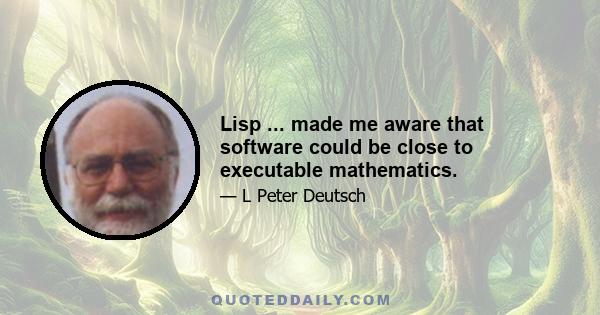 Lisp ... made me aware that software could be close to executable mathematics.

— L Peter Deutsch

QUOTEDDAILY.COM